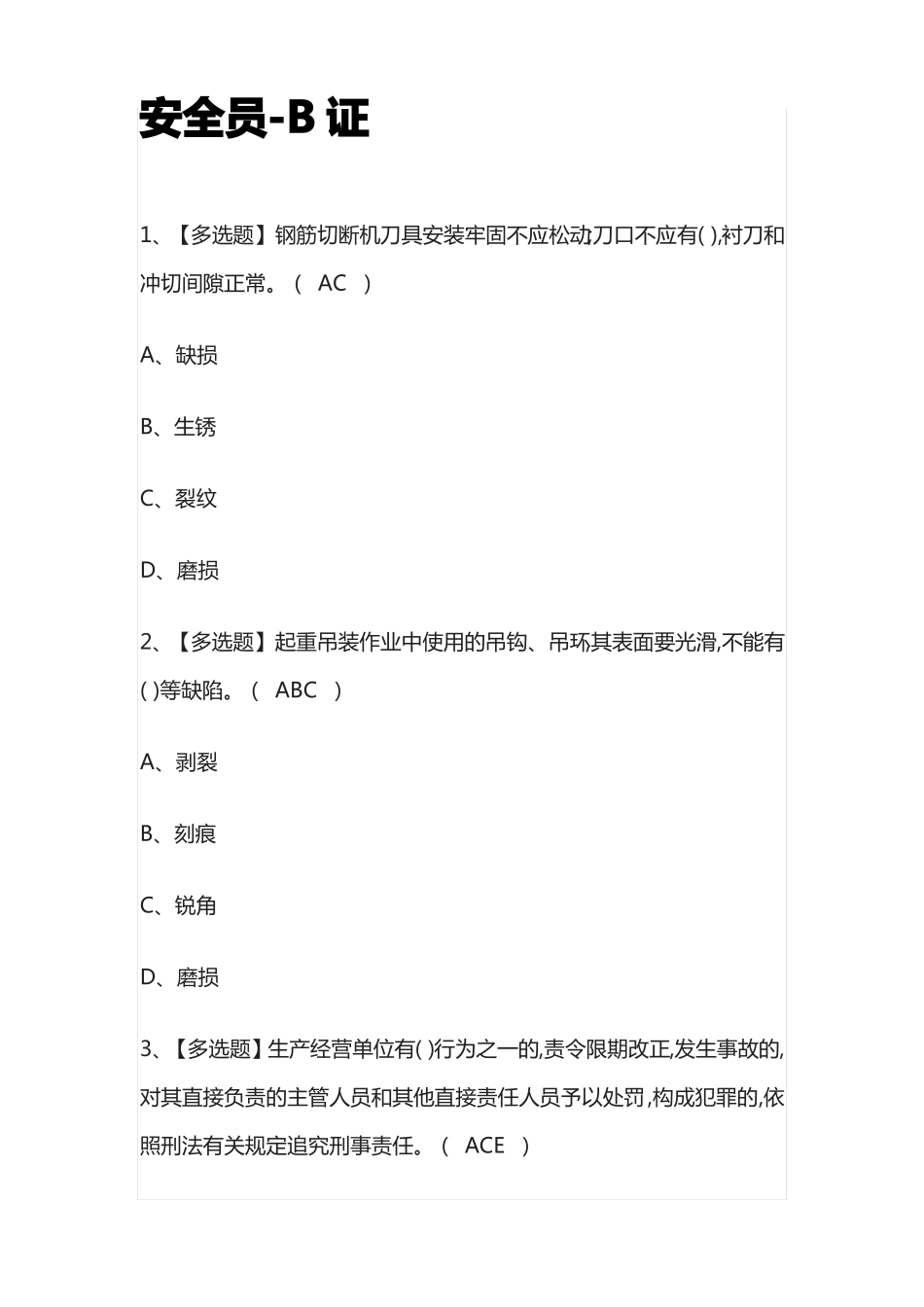 安全员-B 证

1、【多选题】钢筋切断机刀具安装牢固不应松动;刀口不应有( ),衬刀和冲切间隙正常。（ AC ）

A、缺损

B、生锈

C、裂纹

D、磨损

2、【多选题】起重吊装作业中使用的吊钩、吊环其表面要光滑,不能有( )等缺陷。（ ABC ）

A、剥裂

B、刻痕

C、锐角

D、磨损

3、【多选题】生产经营单位有( )行为之一的,责令限期改正,发生事故的,对其直接负责的主管人员和其他直接责任人员予以处罚,构成犯罪的,依照刑法有关规定追究刑事责任。（ ACE ）